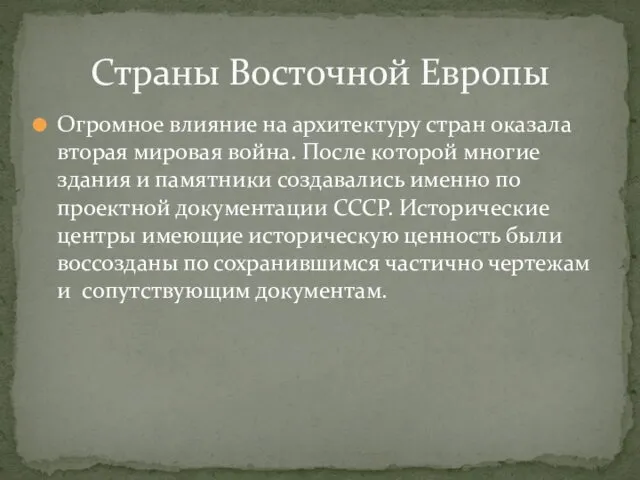 Страны Восточной Европы

Огромное влияние на архитектуру стран оказала вторая мировая война. После которой многие здания и памятники создавались именно по проектной документации СССР. Исторические центры имеющие историческую ценность были воссозданы по сохранившимся частично чертежам и  сопутствующим документам.